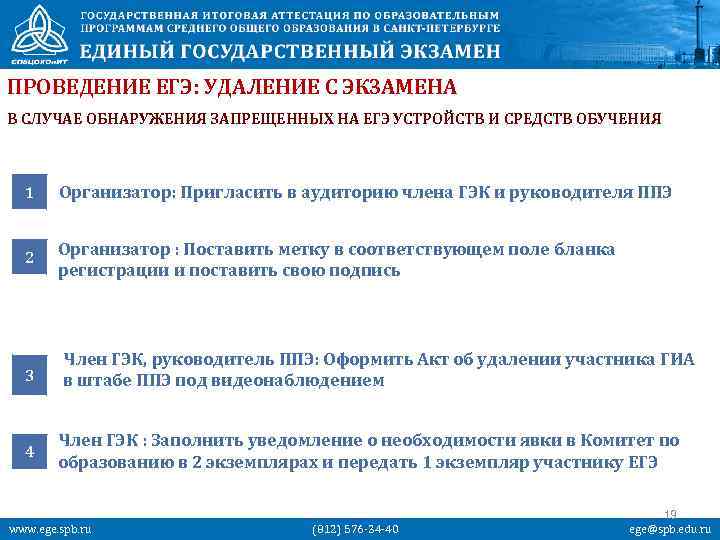 СПбЦОКОиИТ

ГОСУДАРСТВЕННАЯ ИТОГОВАЯ АТТЕСТАЦИЯ ПО ОБРАЗОВАТЕЛЬНЫМ ПРОГРАММАМ СРЕДНЕГО ОБЩЕГО ОБРАЗОВАНИЯ В САНКТ-ПЕТЕРБУРГЕ

ЕДИНЫЙ ГОСУДАРСТВЕННЫЙ ЭКЗАМЕН

ПРОВЕДЕНИЕ ЕГЭ: УДАЛЕНИЕ С ЭКЗАМЕНА

В СЛУЧАЕ ОБНАРУЖЕНИЯ ЗАПРЕЩЕННЫХ НА ЕГЭ УСТРОЙСТВ И СРЕДСТВ ОБУЧЕНИЯ

1 Организатор: Пригласить в аудиторию члена ГЭК и руководителя ППЭ

2 Организатор : Поставить метку в соответствующем поле бланка регистрации и поставить свою подпись

3 Член ГЭК, руководитель ППЭ: Оформить Акт об удалении участника ГИА в штабе ППЭ под видеонаблюдением

4 Член ГЭК : Заполнить уведомление о необходимости явки в Комитет по образованию в 2 экземплярах и передать 1 экземпляр участнику ЕГЭ

19

www.ege.spb.ru (812) 576-34-40 ege@spb.edu.ru